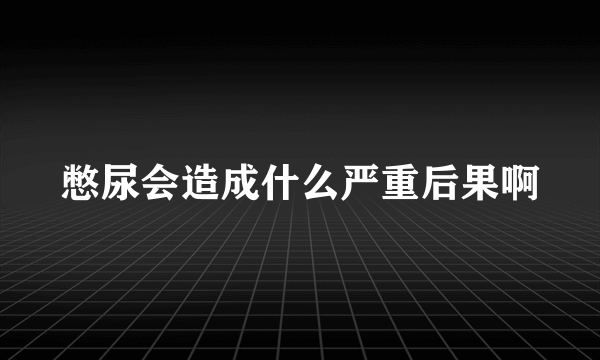 憋尿会造成什么严重后果啊